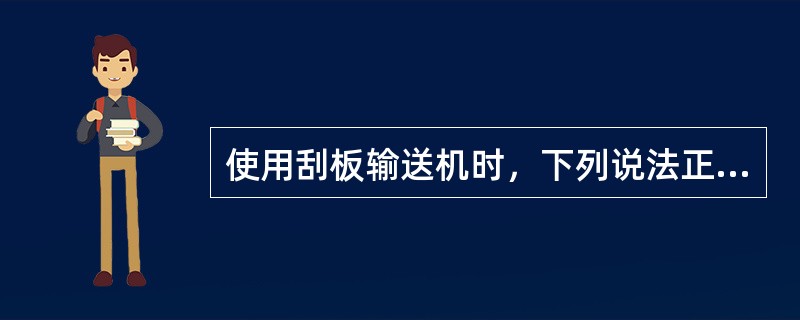 使用刮板输送机时，下列说法正...